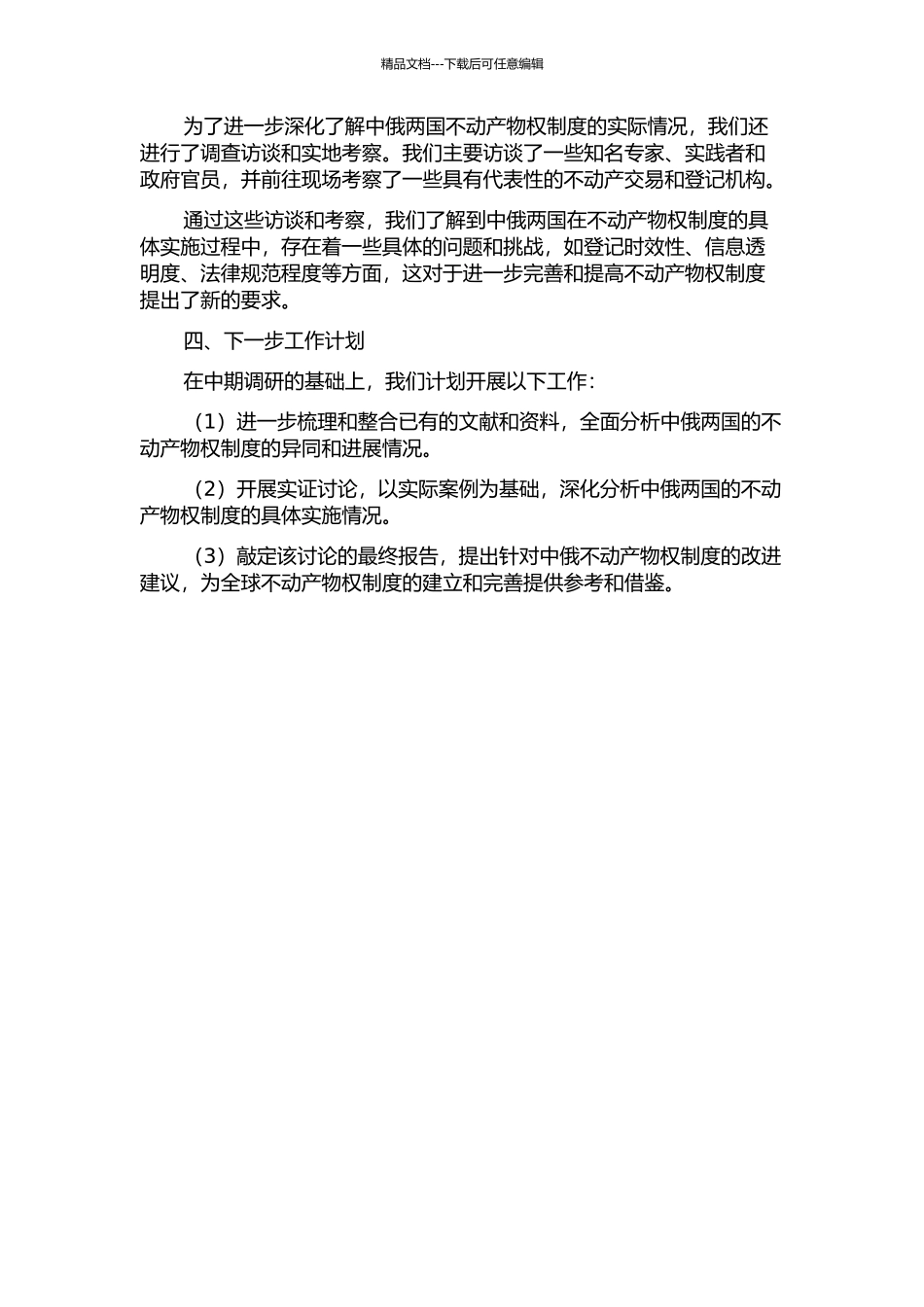 精品文档---下载后可任意编辑

为了进一步深化了解中俄两国不动产物权制度的实际情况，我们还进行了调查访谈和实地考察。我们主要访谈了一些知名专家、实践者和政府官员，并前往现场考察了一些具有代表性的不动产交易和登记机构。

通过这些访谈和考察，我们了解到中俄两国在不动产物权制度的具体实施过程中，存在着一些具体的问题和挑战，如登记时效性、信息透明度、法律规范程度等方面，这对于进一步完善和提高不动产物权制度提出了新的要求。

四、下一步工作计划

在中期调研的基础上，我们计划开展以下工作：

（1）进一步梳理和整合已有的文献和资料，全面分析中俄两国的不动产物权制度的异同和进展情况。

（2）开展实证讨论，以实际案例为基础，深化分析中俄两国的不动产物权制度的具体实施情况。

（3）敲定该讨论的最终报告，提出针对中俄不动产物权制度的改进建议，为全球不动产物权制度的建立和完善提供参考和借鉴。